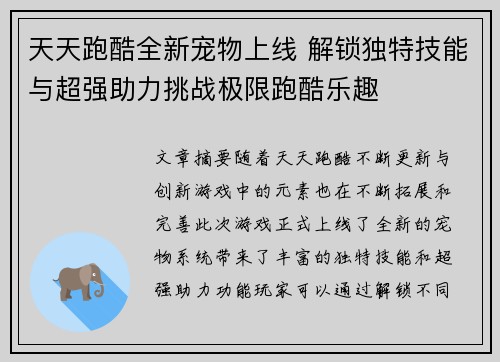 天天跑酷全新宠物上线 解锁独特技能与超强助力挑战极限跑酷乐趣

文章摘要随着天天跑酷不断更新与创新游戏中的元素也在不断拓展和完善此次游戏正式上线了全新的宠物系统带来了丰富的独特技能和超强助力功能玩家可以通过解锁不同